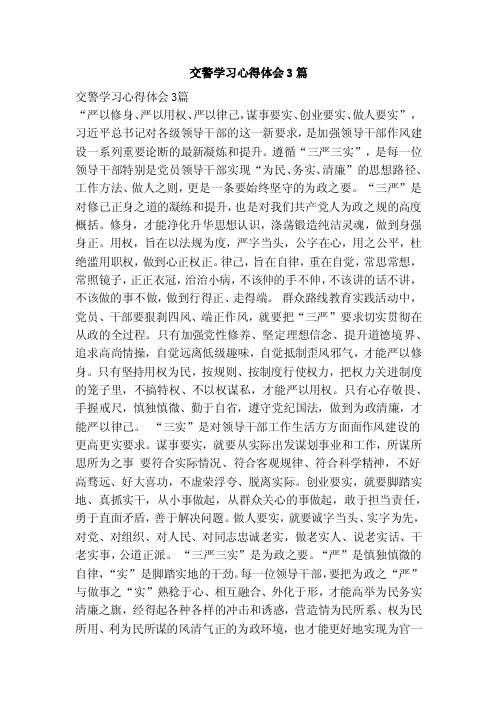 交警学习心得体会3篇

交警学习心得体会3篇

“严以修身、严以用权、严以律己，谋事要实、创业要实、做人要实”，习近平总书记对各级领导干部的这一新要求，是加强领导干部作风建设一系列重要论断的最新凝炼和提升。遵循“三严三实”，是每一位领导干部特别是党员领导干部实现“为民、务实、清廉”的思想路径、工作方法、做人之则，更是一条要始终坚守的为政之要。“三严”是对修己正身之道的凝练和提升，也是对我们共产党人为政之规的高度概括。修身，才能净化升华思想认识，涤荡锻造纯洁灵魂，做到身强身正。用权，旨在以法规为度，严字当头，公字在心，用之公平，杜绝滥用职权，做到心正权正。律己，旨在自律，重在自觉，常思常想，常照镜子，正正衣冠，治治小病，不该伸的手不伸，不该讲的话不讲，不该做的事不做，做到行得正、走得端。 群众路线教育实践活动中，党员、干部要狠刹四风、端正作风，就要把“三严”要求切实贯彻在从政的全过程。只有加强党性修养、坚定理想信念、提升道德境界、追求高尚情操，自觉远离低级趣味，自觉抵制歪风邪气，才能严以修身。只有坚持用权为民，按规则、按制度行使权力，把权力关进制度的笼子里，不搞特权、不以权谋私，才能严以用权。只有心存敬畏、手握戒尺，慎独慎微、勤于自省，遵守党纪国法，做到为政清廉，才能严以律己。 “三实”是对领导干部工作生活方方面面作风建设的更高更实要求。谋事要实，就要从实际出发谋划事业和工作，所谋所思所为之事 要符合实际情况、符合客观规律、符合科学精神，不好高骛远、好大喜功，不虚荣浮夸、脱离实际。创业要实，就要脚踏实地、真抓实干，从小事做起，从群众关心的事做起，敢于担当责任，勇于直面矛盾，善于解决问题。做人要实，就要诚字当头、实字为先，对党、对组织、对人民、对同志忠诚老实，做老实人、说老实话、干老实事，公道正派。 “三严三实”是为政之要。“严”是慎独慎微的自律，“实”是脚踏实地的干劲。每一位领导干部，要把为政之“严”与做事之“实”熟稔于心、相互融合、外化于形，才能高举为民务实清廉之旗，经得起各种各样的冲击和诱惑，营造情为民所系、权为民所用、利为民所谋的风清气正的为政环境，也才能更好地实现为官一